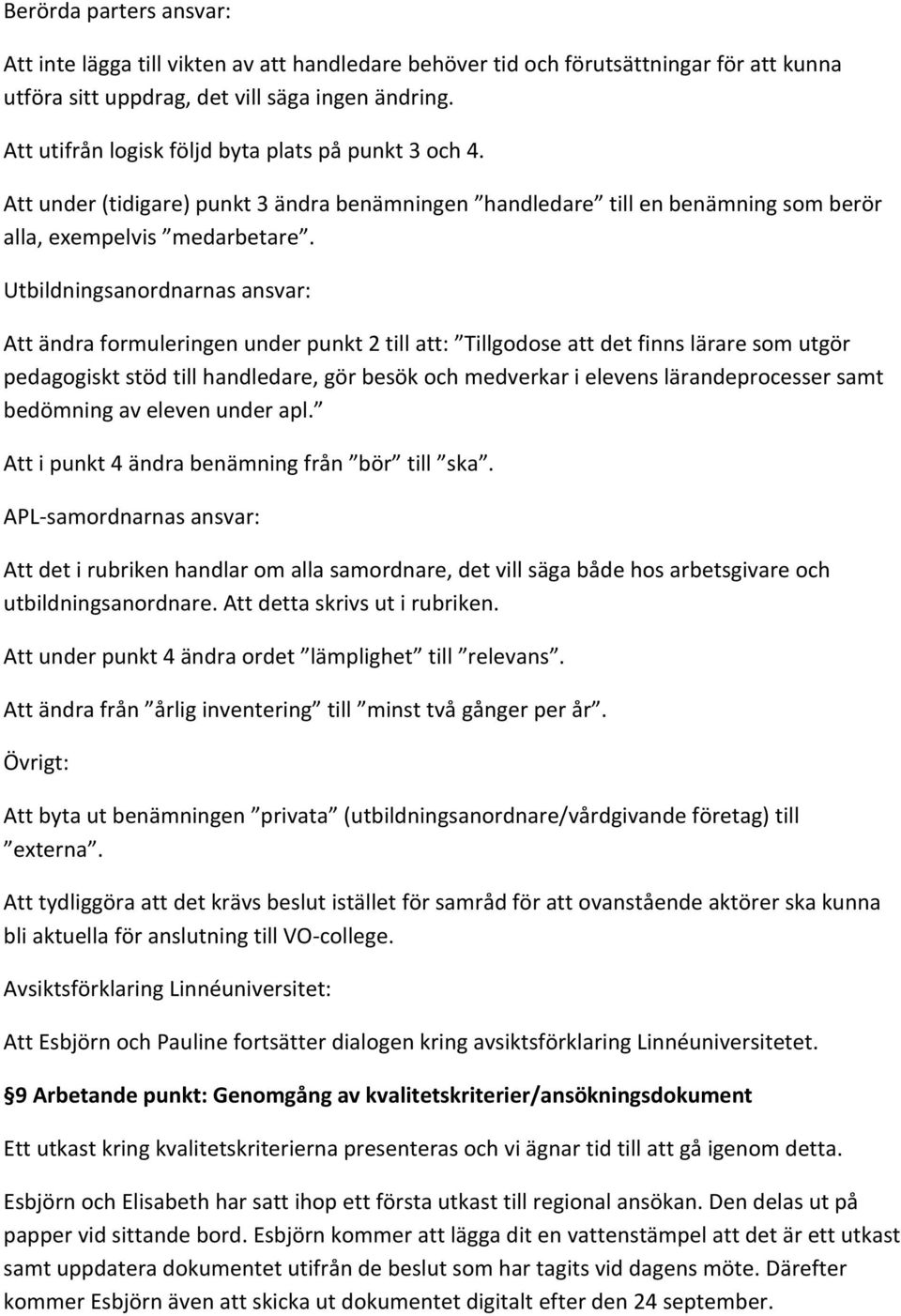 Berörda parters ansvar:

Att inte lägga till vikten av att handledare behöver tid och förutsättningar för att kunna utföra sitt uppdrag, det vill säga ingen ändring.

Att utifrån logisk följd byta plats på punkt 3 och 4.

Att under (tidigare) punkt 3 ändra benämningen ”handledare” till en benämning som berör alla, exempelvis ”medarbetare”.

Utbildningsanordnarnas ansvar:

Att ändra formuleringen under punkt 2 till att: ”Tillgodose att det finns lärare som utgör pedagogiskt stöd till handledare, gör besök och medverkar i elevens lärandeprocesser samt bedömning av eleven under apl.”

Att i punkt 4 ändra benämning från ”bör” till ”ska”.

APL-samordnarnas ansvar:

Att det i rubriken handlar om alla samordnare, det vill säga både hos arbetsgivare och utbildningsanordnare. Att detta skrivs ut i rubriken.

Att under punkt 4 ändra ordet ”lämplighet” till ”relevans”.

Att ändra från ”årlig inventering” till ”minst två gånger per år”.

Övrigt:

Att byta ut benämningen ”privata” (utbildningsanordnare/vårdgivande företag) till ”externa”.

Att tydliggöra att det krävs beslut istället för samråd för att ovanstående aktörer ska kunna bli aktuella för anslutning till VO-college.

Avsiktsförklaring Linnéuniversitet:

Att Esbjörn och Pauline fortsätter dialogen kring avsiktsförklaring Linnéuniversitetet.

§9 Arbetande punkt: Genomgång av kvalitetskriterier/ansökningsdokument

Ett utkast kring kvalitetskriterierna presenteras och vi ägnar tid till att gå igenom detta.

Esbjörn och Elisabeth har satt ihop ett första utkast till regional ansökan. Den delas ut på papper vid sittande bord. Esbjörn kommer att lägga dit en vattenstämpel att det är ett utkast samt uppdatera dokumentet utifrån de beslut som har tagits vid dagens möte. Därefter kommer Esbjörn även att skicka ut dokumentet digitalt efter den 24 september.